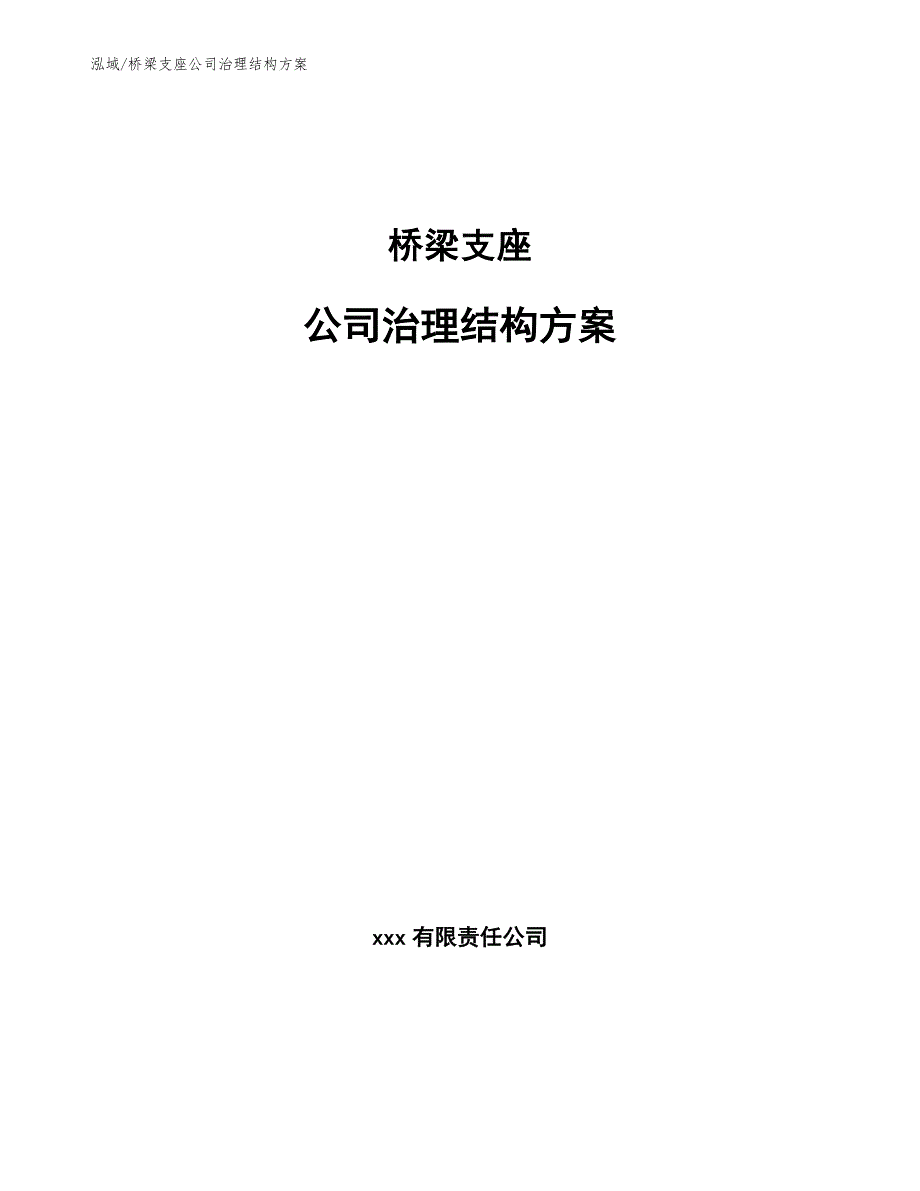 泓域/桥梁支座公司治理结构方案

桥梁支座

公司治理结构方案

xxx 有限责任公司